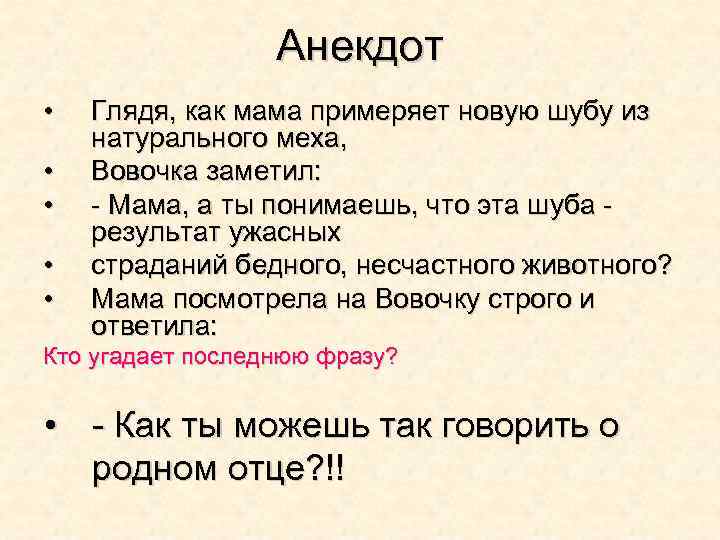 Анекдот

• Глядя, как мама примеряет новую шубу из натурального меха,
• Вовочка заметил:
• - Мама, а ты понимаешь, что эта шуба - результат ужасных
• страданий бедного, несчастного животного?
• Мама посмотрела на Вовочку строго и ответила:

Кто угадает последнюю фразу?

• - Как ты можешь так говорить о родном отце?!!